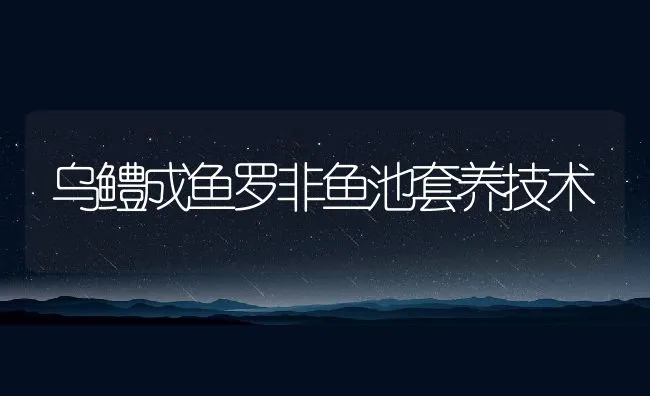 乌鳢成鱼罗非鱼池套养技术